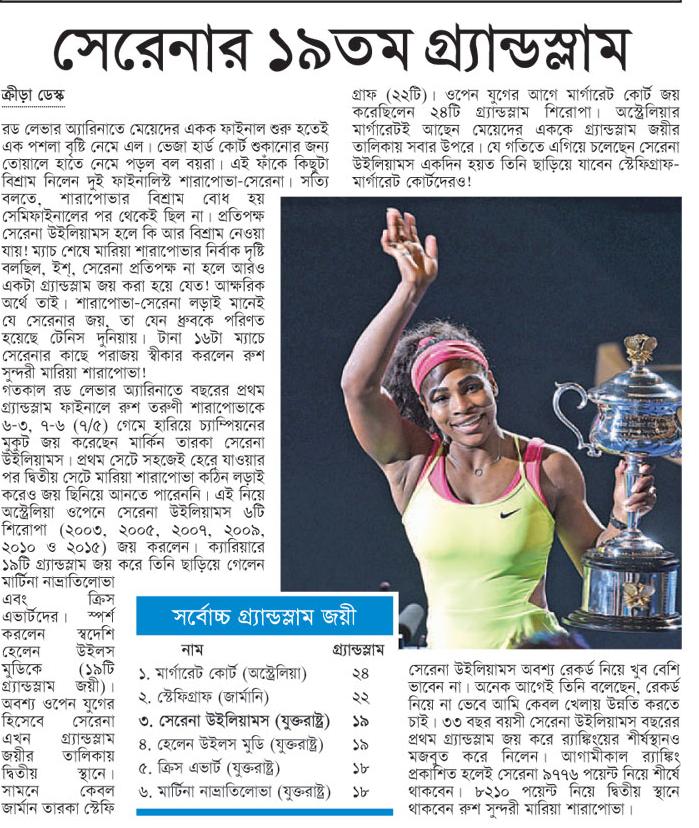 সেরেনার ১৯তম গ্র্যান্ডস্লাম

ক্রীড়া ডেস্ক

রড লেভার অ্যারিনাতে মেয়েদের একক ফাইনাল শুরু হতেই এক পশলা বৃষ্টি নেমে এল। ভেজা হার্ড কোর্ট শুকানোর জন্য তোয়ালে হাতে নেমে পড়ল বল বয়রা। এই ফাঁকে কিছুটা বিশ্রাম নিলেন দুই ফাইনালিস্ট শারাপোভা-সেরেনা। সত্যি বলতে, শারাপোভার বিশ্রাম বোধ হয় সেমিফাইনালের পর থেকেই ছিল না। প্রতিপক্ষ সেরেনা উইলিয়ামস হলে কি আর বিশ্রাম নেওয়া যায়! ম্যাচ শেষে মারিয়া শারাপোভার নির্বাক দৃষ্টি বলছিল, ইশ্, সেরেনা প্রতিপক্ষ না হলে আরও একটা গ্র্যান্ডস্লাম জয় করা হয়ে যেত! আক্ষরিক অর্থে তাই। শারাপোভা-সেরেনা লড়াই মানেই যে সেরেনার জয়, তা যেন ধ্রুবকে পরিণত হয়েছে টেনিস দুনিয়ায়। টানা ১৬টা ম্যাচে সেরেনার কাছে পরাজয় স্বীকার করলেন রুশ সুন্দরী মারিয়া শারাপোভা!

গতকাল রড লেভার অ্যারিনাতে বছরের প্রথম গ্র্যান্ডস্লাম ফাইনালে রুশ তরুণী শারাপোভাকে ৬-৩, ৭-৬ (৭/৫) গেমে হারিয়ে চ্যাম্পিয়নের মুকুট জয় করেছেন মার্কিন তারকা সেরেনা উইলিয়ামস। প্রথম সেটে সহজেই হেরে যাওয়ার পর দ্বিতীয় সেটে মারিয়া শারাপোভা কঠিন লড়াই করেও জয় ছিনিয়ে আনতে পারেননি। এই নিয়ে অস্ট্রেলিয়া ওপেনে সেরেনা উইলিয়ামস ৬টি শিরোপা (২০০৩, ২০০৫, ২০০৭, ২০০৯, ২০১০ ও ২০১৫) জয় করলেন। ক্যারিয়ারে ১৯টি গ্র্যান্ডস্লাম জয় করে তিনি ছাড়িয়ে গেলেন মার্টিনা নাভ্রাতিলোভা এবং ক্রিস এভার্টদের। স্পর্শ করলেন স্বদেশি হেলেন উইলস মুডিকে (১৯টি গ্র্যান্ডস্লাম জয়ী)। অবশ্য ওপেন যুগের হিসেবে সেরেনা এখন গ্র্যান্ডস্লাম জয়ীর তালিকায় দ্বিতীয় স্থানে। সামনে কেবল জার্মান তারকা স্টেফি গ্রাফ (২২টি)। ওপেন যুগের আগে মার্গারেট কোর্ট জয় করেছিলেন ২৪টি গ্র্যান্ডস্লাম শিরোপা। অস্ট্রেলিয়ার মার্গারেটই আছেন মেয়েদের এককে গ্র্যান্ডস্লাম জয়ীর তালিকায় সবার উপরে। যে গতিতে এগিয়ে চলেছেন সেরেনা উইলিয়ামস একদিন হয়ত তিনি ছাড়িয়ে যাবেন স্টেফিগ্রাফ-মার্গারেট কোর্টদেরও!

সর্বোচ্চ গ্র্যান্ডস্লাম জয়ী

| নাম | গ্র্যান্ডস্লাম |
|---|---|
| ১. মার্গারেট কোর্ট (অস্ট্রেলিয়া) | ২৪ |
| ২. স্টেফিগ্রাফ (জার্মানি) | ২২ |
| ৩. সেরেনা উইলিয়ামস (যুক্তরাষ্ট্র) | ১৯ |
| ৪. হেলেন উইলস মুডি (যুক্তরাষ্ট্র) | ১৯ |
| ৫. ক্রিস এভার্ট (যুক্তরাষ্ট্র) | ১৮ |
| ৬. মার্টিনা নাভ্রাতিলোভা (যুক্তরাষ্ট্র) | ১৮ |

সেরেনা উইলিয়ামস অবশ্য রেকর্ড নিয়ে খুব বেশি ভাবেন না। অনেক আগেই তিনি বলেছেন, রেকর্ড নিয়ে না ভেবে আমি কেবল খেলায় উন্নতি করতে চাই। ৩৩ বছর বয়সী সেরেনা উইলিয়ামস বছরের প্রথম গ্র্যান্ডস্লাম জয় করে র‌্যাঙ্কিংয়ের শীর্ষস্থানও মজবুত করে নিলেন। আগামীকাল র‌্যাঙ্কিং প্রকাশিত হলেই সেরেনা ৯৭৭৬ পয়েন্ট নিয়ে শীর্ষে থাকবেন। ৮২১০ পয়েন্ট নিয়ে দ্বিতীয় স্থানে থাকবেন রুশ সুন্দরী মারিয়া শারাপোভা।